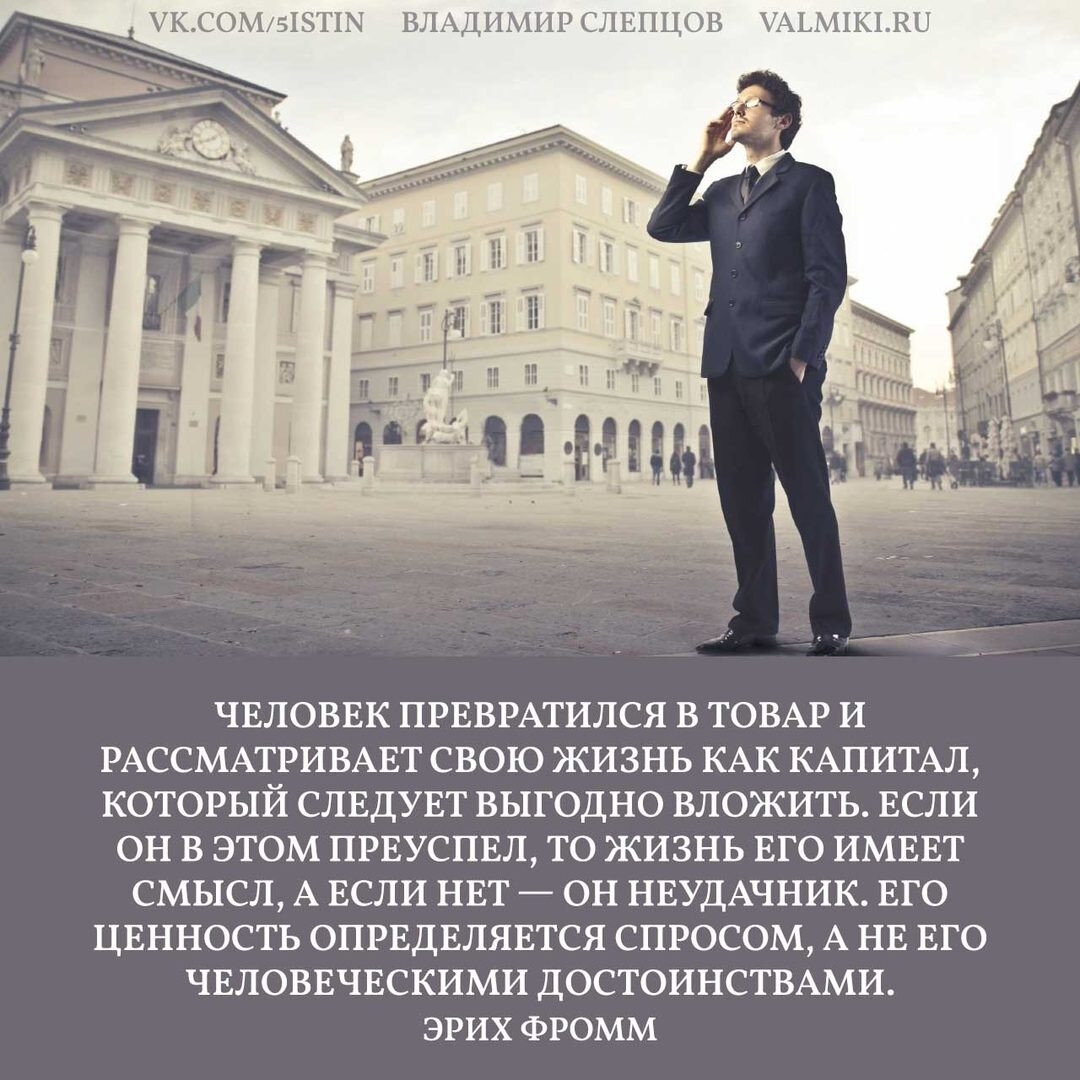 VK.COM/5ISTIN ВЛАДИМИР СЛЕПЦОВ VALMIKI.RU

ЧЕЛОВЕК ПРЕВРАТИЛСЯ В ТОВАР И РАССМАТРИВАЕТ СВОЮ ЖИЗНЬ КАК КАПИТАЛ, КОТОРЫЙ СЛЕДУЕТ ВЫГОДНО ВЛОЖИТЬ. ЕСЛИ ОН В ЭТОМ ПРЕУСПЕЛ, ТО ЖИЗНЬ ЕГО ИМЕЕТ СМЫСЛ, А ЕСЛИ НЕТ — ОН НЕУДАЧНИК. ЕГО ЦЕННОСТЬ ОПРЕДЕЛЯЕТСЯ СПРОСОМ, А НЕ ЕГО ЧЕЛОВЕЧЕСКИМИ ДОСТОИНСТВАМИ.
ЭРИХ ФРОММ